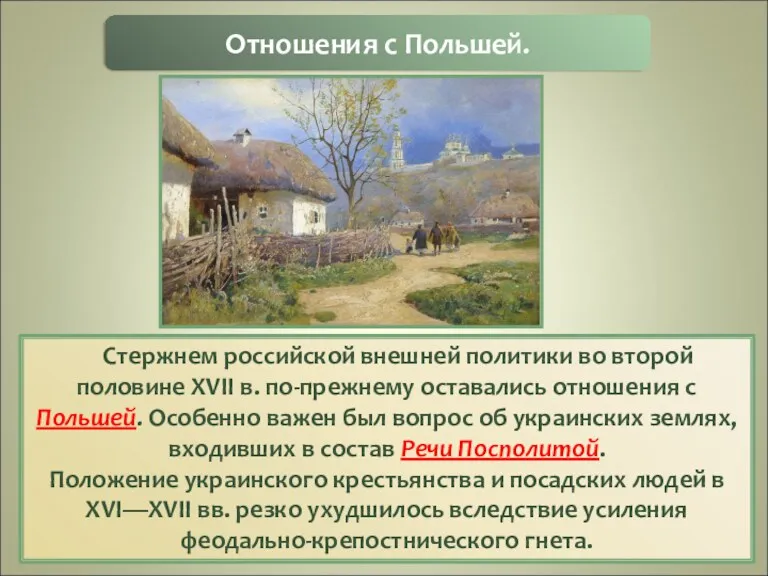 Отношения с Польшей.

Стержнем российской внешней политики во второй половине XVII в. по-прежнему оставались отношения с Польшей. Особенно важен был вопрос об украинских землях, входивших в состав Речи Посполитой.
Положение украинского крестьянства и посадских людей в XVI—XVII вв. резко ухудшилось вследствие усиления феодально-крепостнического гнета.